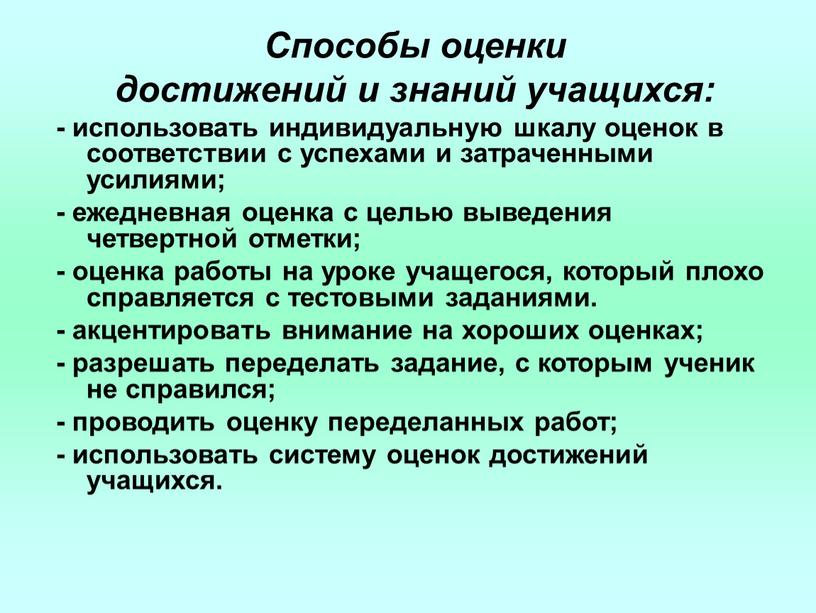 Способы оценки достижений и знаний учащихся:

- использовать индивидуальную шкалу оценок в соответствии с успехами и затраченными усилиями;

- ежедневная оценка с целью выведения четвертной отметки;

- оценка работы на уроке учащегося, который плохо справляется с тестовыми заданиями.

- акцентировать внимание на хороших оценках;

- разрешать переделать задание, с которым ученик не справился;

- проводить оценку переделанных работ;

- использовать систему оценок достижений учащихся.